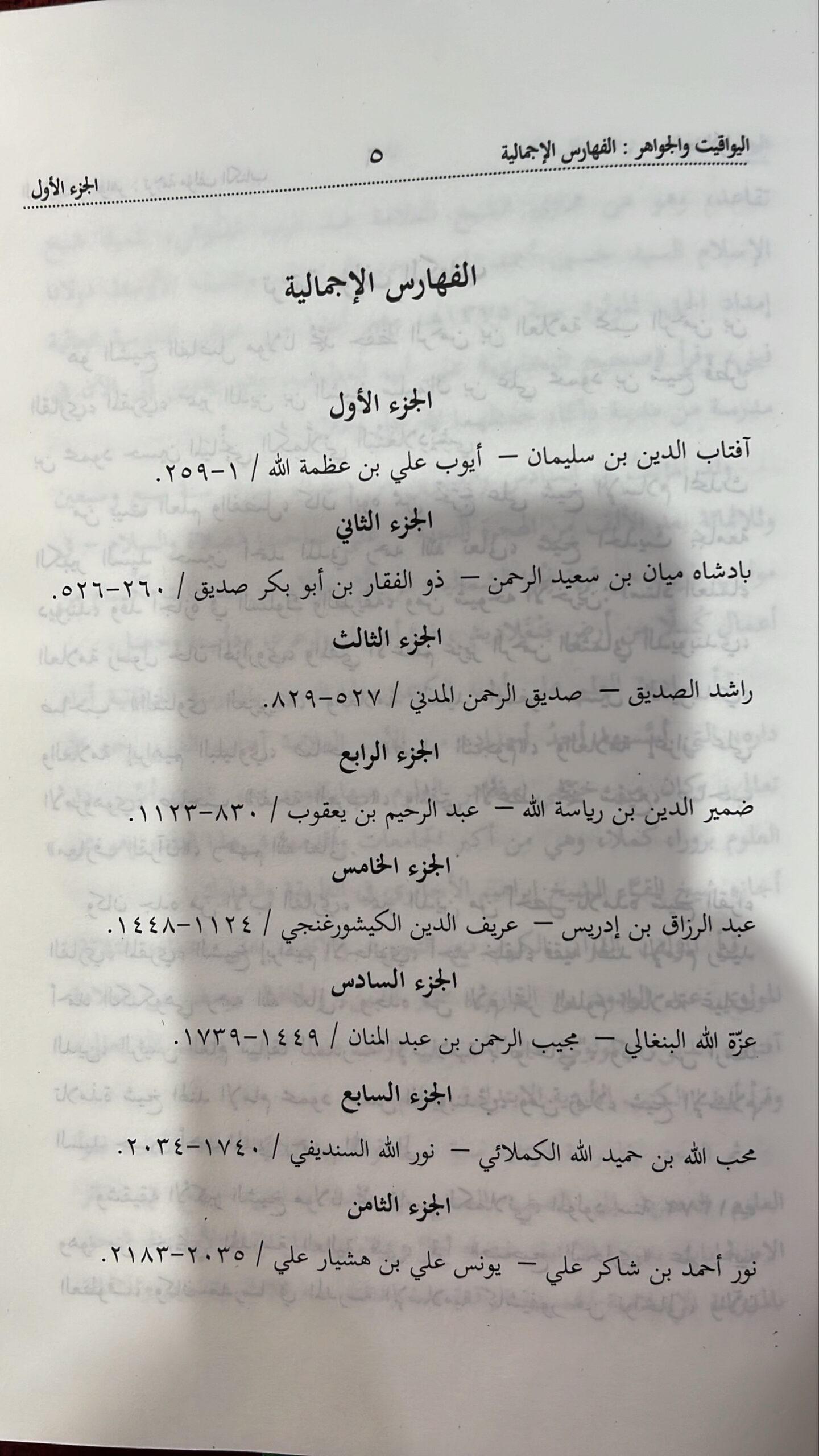 اليواقيت والجواهر : الفهارس الإجمالية ٥ الجزء الأول

الفهارس الإجمالية

الجزء الأول

آفتاب الدين بن سليمان – أيوب علي بن عظمة الله / ١-٢٥٩.

الجزء الثاني

بادشاه ميان بن سعيد الرحمن – ذو الفقار بن أبو بكر صديق / ٢٦٠-٥٢٦.

الجزء الثالث

راشد الصديق – صديق الرحمن المدني / ٥٢٧-٨٢٩.

الجزء الرابع

ضمير الدين بن رياسة الله – عبد الرحيم بن يعقوب / ٨٣٠-١١٢٣.

الجزء الخامس

عبد الرزاق بن إدريس – عريف الدين الكيشورغنجي / ١١٢٤-١٤٤٨.

الجزء السادس

عزّة الله البنغالي – مجيب الرحمن بن عبد المنان / ١٤٤٩-١٧٣٩.

الجزء السابع

محب الله بن حميد الله الكملائي – نور الله السنديفي / ١٧٤٠-٢٠٣٤.

الجزء الثامن

نور أحمد بن شاكر علي – يونس علي بن هشيار علي / ٢٠٣٥-٢١٨٣.